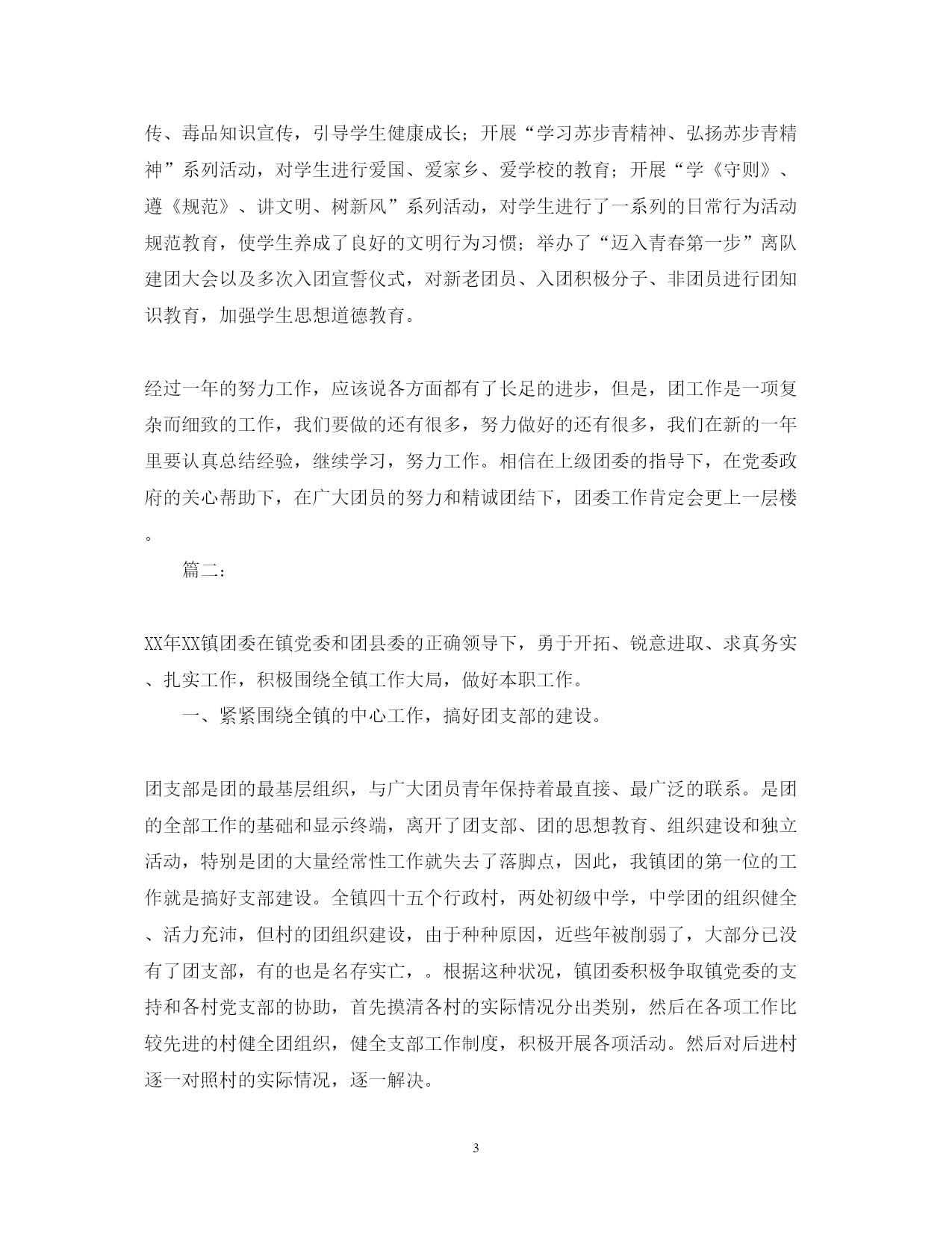 传、毒品知识宣传，引导学生健康成长；开展“学习苏步青精神、弘扬苏步青精神”系列活动，对学生进行爱国、爱家乡、爱学校的教育；开展“学《守则》、遵《规范》、讲文明、树新风”系列活动，对学生进行了一系列的日常行为活动规范教育，使学生养成了良好的文明行为习惯；举办了“迈入青春第一步”离队建团大会以及多次入团宣誓仪式，对新老团员、入团积极分子、非团员进行团知识教育，加强学生思想道德教育。

经过一年的努力工作，应该说各方面都有了长足的进步，但是，团工作是一项复杂而细致的工作，我们要做的还有很多，努力做好的还有很多，我们在新的一年里要认真总结经验，继续学习，努力工作。相信在上级团委的指导下，在党委政府的关心帮助下，在广大团员的努力和精诚团结下，团委工作肯定会更上一层楼。

篇二：

XX年XX镇团委在镇党委和团县委的正确领导下，勇于开拓、锐意进取、求真务实、扎实工作，积极围绕全镇工作大局，做好本职工作。

一、紧紧围绕全镇的中心工作，搞好团支部的建设。

团支部是团的最基层组织，与广大团员青年保持着最直接、最广泛的联系。是团的全部工作的基础和显示终端，离开了团支部、团的思想教育、组织建设和独立活动，特别是团的大量经常性工作就失去了落脚点，因此，我镇团的第一位的工作就是搞好支部建设。全镇四十五个行政村，两处初级中学，中学团的组织健全、活力充沛，但村的团组织建设，由于种种原因，近些年被削弱了，大部分已没有了团支部，有的也是名存实亡，。根据这种状况，镇团委积极争取镇党委的支持和各村党支部的协助，首先摸清各村的实际情况分出类别，然后在各项工作比较先进的村健全团组织，健全支部工作制度，积极开展各项活动。然后对后进村逐一对照村的实际情况，逐一解决。

3